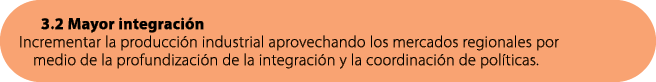 3.2 Mayor integración
Incrementar la producción industrial aprovechando los mercados regionales por medio de la profundización de la integración y la coordinación de políticas.